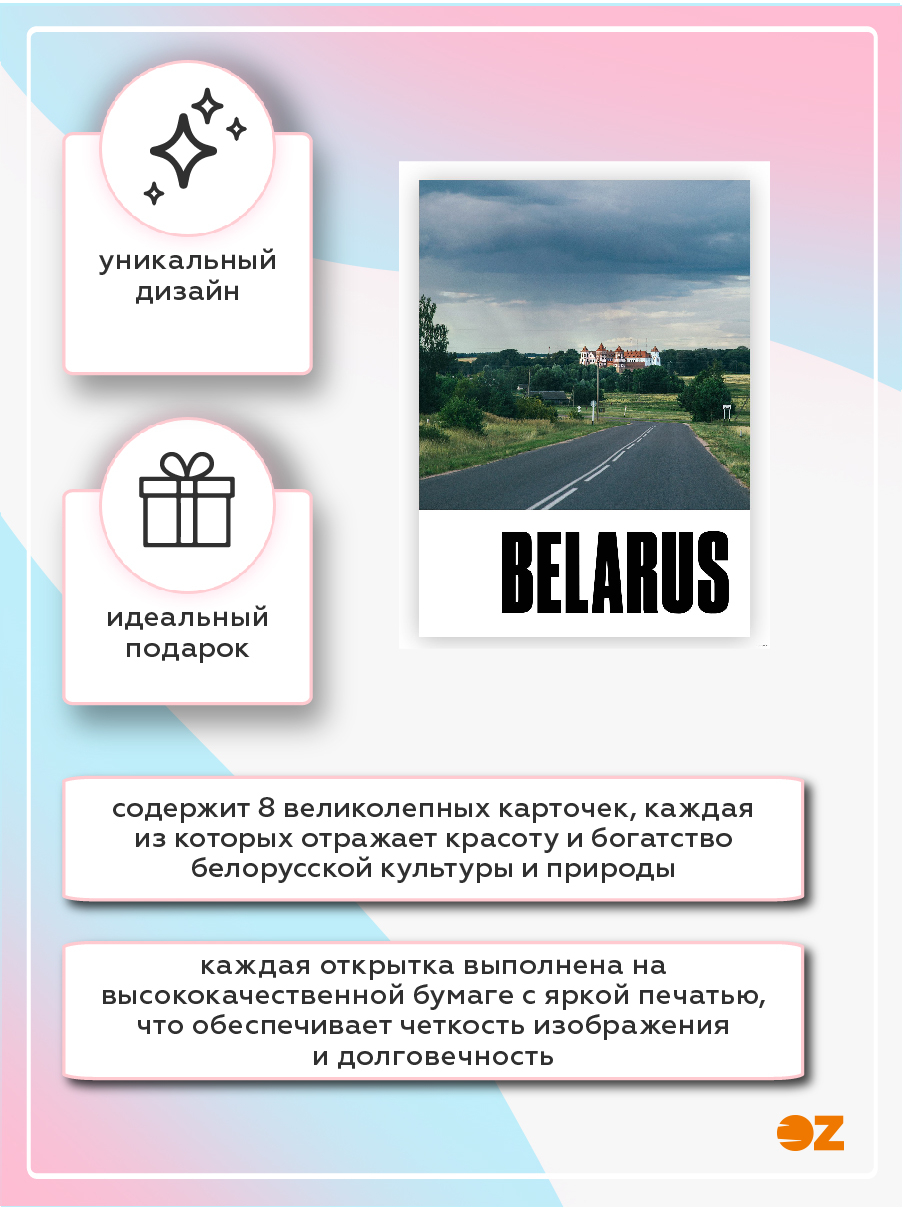 уникальный дизайн

идеальный подарок

BELARUS

содержит 8 великолепных карточек, каждая из которых отражает красоту и богатство белорусской культуры и природы

каждая открытка выполнена на высококачественной бумаге с яркой печатью, что обеспечивает четкость изображения и долговечность

OZ